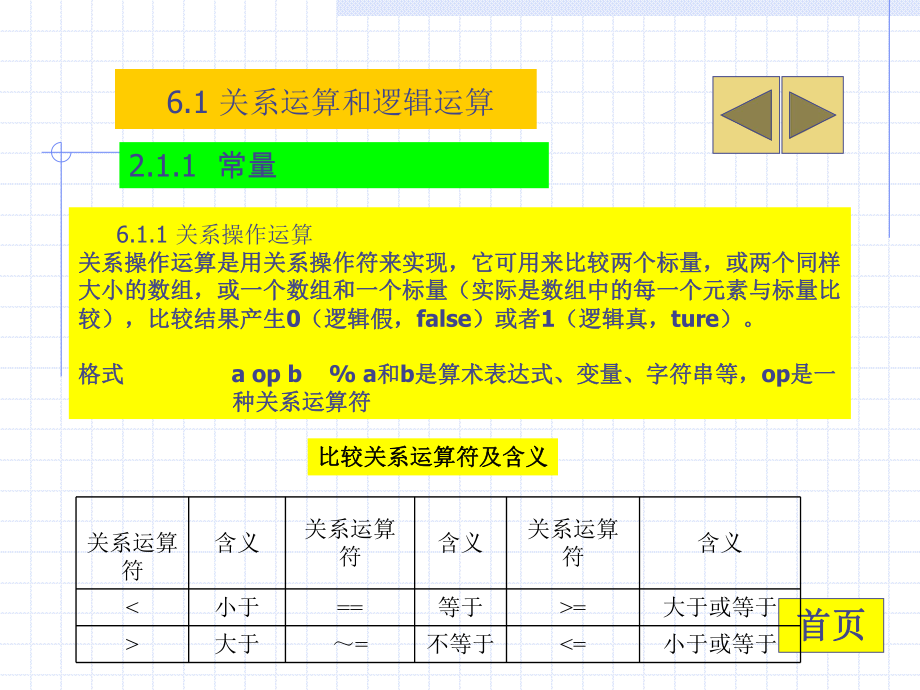 6.1 关系运算和逻辑运算

2.1.1 常量

6.1.1 关系操作运算
关系操作运算是用关系操作符来实现，它可用来比较两个标量，或两个同样大小的数组，或一个数组和一个标量（实际是数组中的每一个元素与标量比较），比较结果产生0（逻辑假，false）或者1（逻辑真，ture）。

格式 a op b % a和b是算术表达式、变量、字符串等，op是一种关系运算符

比较关系运算符及含义

| 关系运算符 | 含义 | 关系运算符 | 含义 | 关系运算符 | 含义 |
|---|---|---|---|---|---|
| < | 小于 | == | 等于 | >= | 大于或等于 |
| > | 大于 | ~= | 不等于 | <= | 小于或等于 |

首页